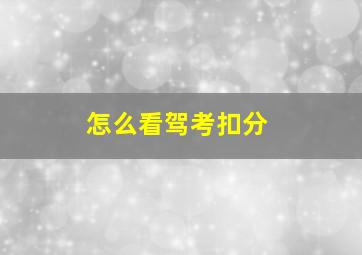 怎么看驾考扣分